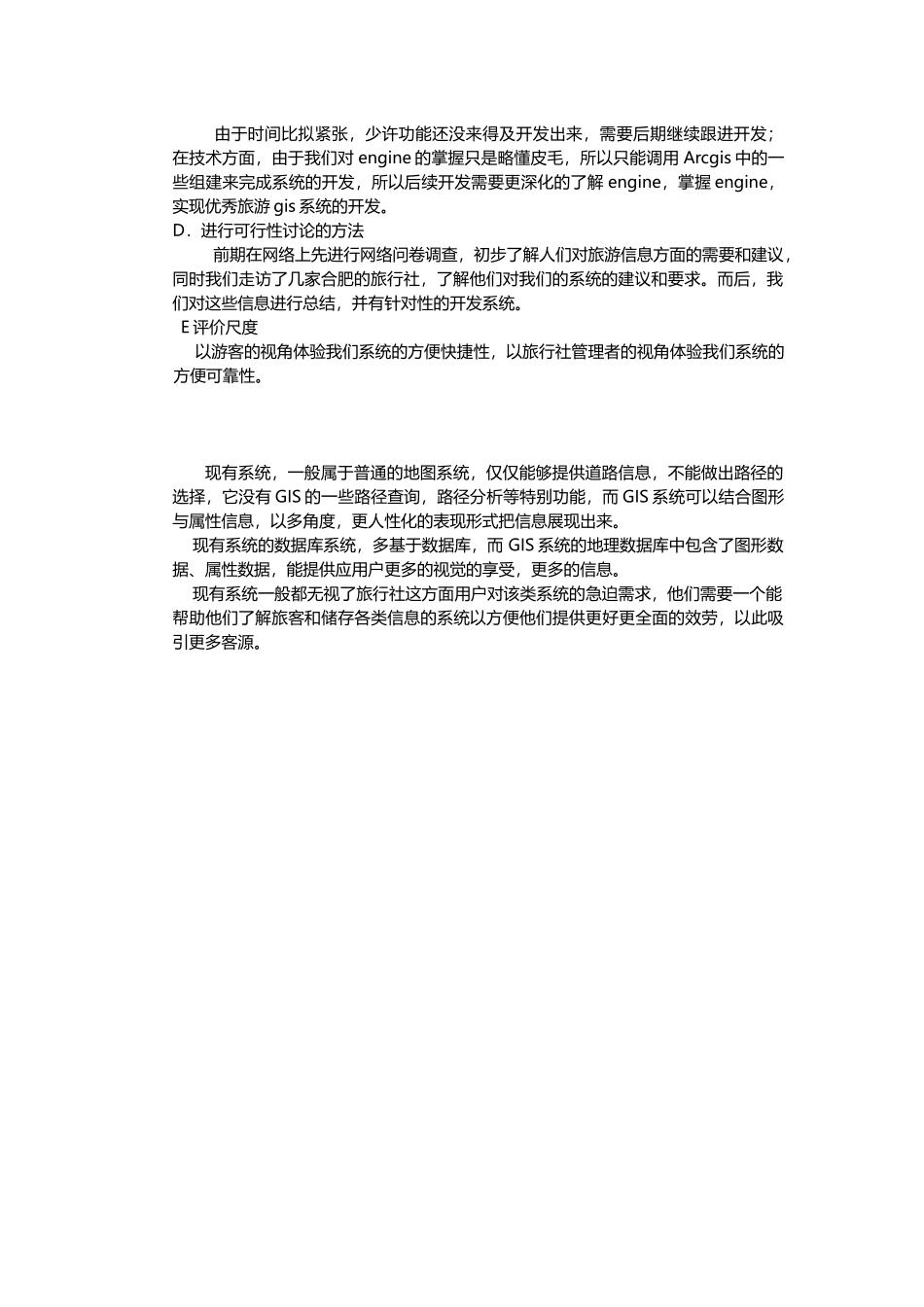 由于时间比拟紧张，少许功能还没来得及开发出来，需要后期继续跟进开发；在技术方面，由于我们对 engine 的掌握只是略懂皮毛，所以只能调用 Arcgis 中的一些组建来完成系统的开发，所以后续开发需要更深化的了解 engine，掌握 engine，实现优秀旅游 gis 系统的开发。

D．进行可行性讨论的方法

前期在网络上先进行网络问卷调查，初步了解人们对旅游信息方面的需要和建议，同时我们走访了几家合肥的旅行社，了解他们对我们的系统的建议和要求。而后，我们对这些信息进行总结，并有针对性的开发系统。

E 评价尺度

以游客的视角体验我们系统的方便快捷性，以旅行社管理者的视角体验我们系统的方便可靠性。

现有系统，一般属于普通的地图系统，仅仅能够提供道路信息，不能做出路径的选择，它没有 GIS 的一些路径查询，路径分析等特别功能，而 GIS 系统可以结合图形与属性信息，以多角度，更人性化的表现形式把信息展现出来。

现有系统的数据库系统，多基于数据库，而 GIS 系统的地理数据库中包含了图形数据、属性数据，能提供应用户更多的视觉的享受，更多的信息。

现有系统一般都无视了旅行社这方面用户对该类系统的急迫需求，他们需要一个能帮助他们了解旅客和储存各类信息的系统以方便他们提供更好更全面的效劳，以此吸引更多客源。